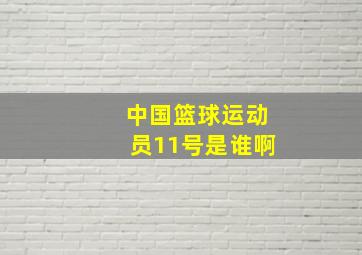 中国篮球运动员11号是谁啊